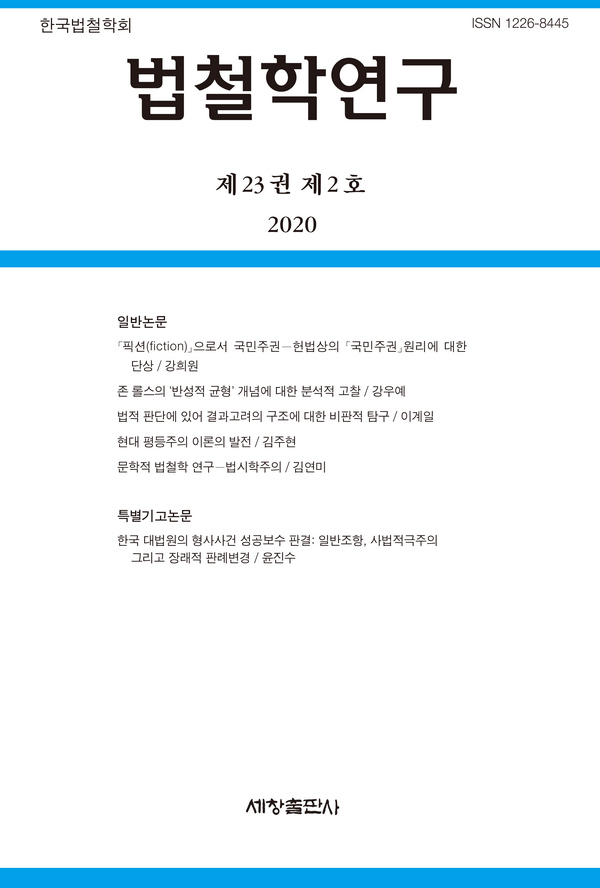 한국법철학회

ISSN 1226-8445

법철학연구

제 23 권 제 2 호

2020

일반논문

「픽션(fiction)」으로서 국민주권—헌법상의 「국민주권」원리에 대한 단상 / 강희원

존 롤스의 '반성적 균형' 개념에 대한 분석적 고찰 / 강우예

법적 판단에 있어 결과고려의 구조에 대한 비판적 탐구 / 이계일

현대 평등주의 이론의 발전 / 김주현

문학적 법철학 연구—법시학주의 / 김연미

특별기고논문

한국 대법원의 형사사건 성공보수 판결: 일반조항, 사법적극주의 그리고 장래적 판례변경 / 윤진수

세창출판사